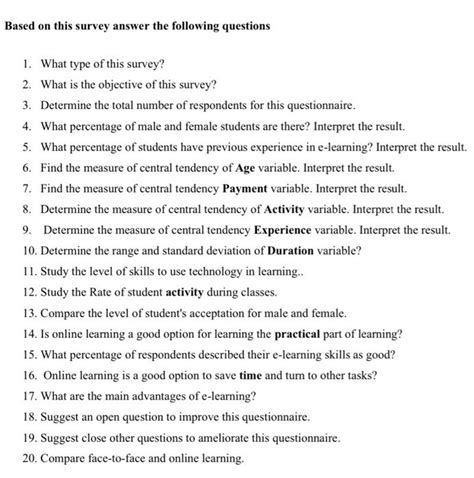 Based on this survey answer the following questions

1. What type of this survey?
2. What is the objective of this survey?
3. Determine the total number of respondents for this questionnaire.
4. What percentage of male and female students are there? Interpret the result.
5. What percentage of students have previous experience in e-learning? Interpret the result.
6. Find the measure of central tendency of Age variable. Interpret the result.
7. Find the measure of central tendency Payment variable. Interpret the result.
8. Determine the measure of central tendency of Activity variable. Interpret the result.
9. Determine the measure of central tendency Experience variable. Interpret the result.
10. Determine the range and standard deviation of Duration variable?
11. Study the level of skills to use technology in learning..
12. Study the Rate of student activity during classes.
13. Compare the level of student's acceptation for male and female.
14. Is online learning a good option for learning the practical part of learning?
15. What percentage of respondents described their e-learning skills as good?
16. Online learning is a good option to save time and turn to other tasks?
17. What are the main advantages of e-learning?
18. Suggest an open question to improve this questionnaire.
19. Suggest close other questions to ameliorate this questionnaire.
20. Compare face-to-face and online learning.